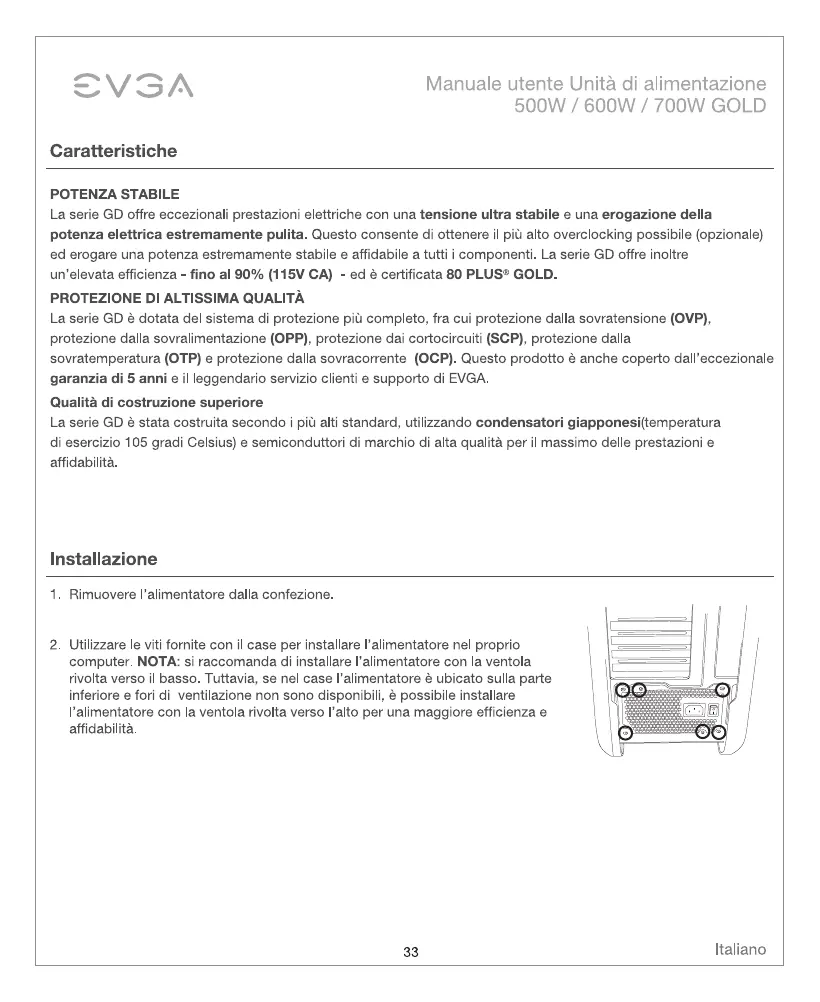 EVGA

Manuale utente Unità di alimentazione
500W / 600W / 700W GOLD

Caratteristiche

POTENZA STABILE
La serie GD offre eccezionali prestazioni elettriche con una tensione ultra stabile e una erogazione della potenza elettrica estremamente pulita. Questo consente di ottenere il più alto overclocking possibile (opzionale) ed erogare una potenza estremamente stabile e affidabile a tutti i componenti. La serie GD offre inoltre un'elevata efficienza - fino al 90% (115V CA) - ed è certificata 80 PLUS® GOLD.

PROTEZIONE DI ALTISSIMA QUALITÀ
La serie GD è dotata del sistema di protezione più completo, fra cui protezione dalla sovratensione (OVP), protezione dalla sovralimentazione (OPP), protezione dai cortocircuiti (SCP), protezione dalla sovratemperatura (OTP) e protezione dalla sovracorrente (OCP). Questo prodotto è anche coperto dall'eccezionale garanzia di 5 anni e il leggendario servizio clienti e supporto di EVGA.

Qualità di costruzione superiore
La serie GD è stata costruita secondo i più alti standard, utilizzando condensatori giapponesi(temperatura di esercizio 105 gradi Celsius) e semiconduttori di marchio di alta qualità per il massimo delle prestazioni e affidabilità.

Installazione

1. Rimuovere l'alimentatore dalla confezione.

2. Utilizzare le viti fornite con il case per installare l'alimentatore nel proprio computer. NOTA: si raccomanda di installare l'alimentatore con la ventola rivolta verso il basso. Tuttavia, se nel case l'alimentatore è ubicato sulla parte inferiore e fori di ventilazione non sono disponibili, è possibile installare l'alimentatore con la ventola rivolta verso l'alto per una maggiore efficienza e affidabilità.

33

Italiano